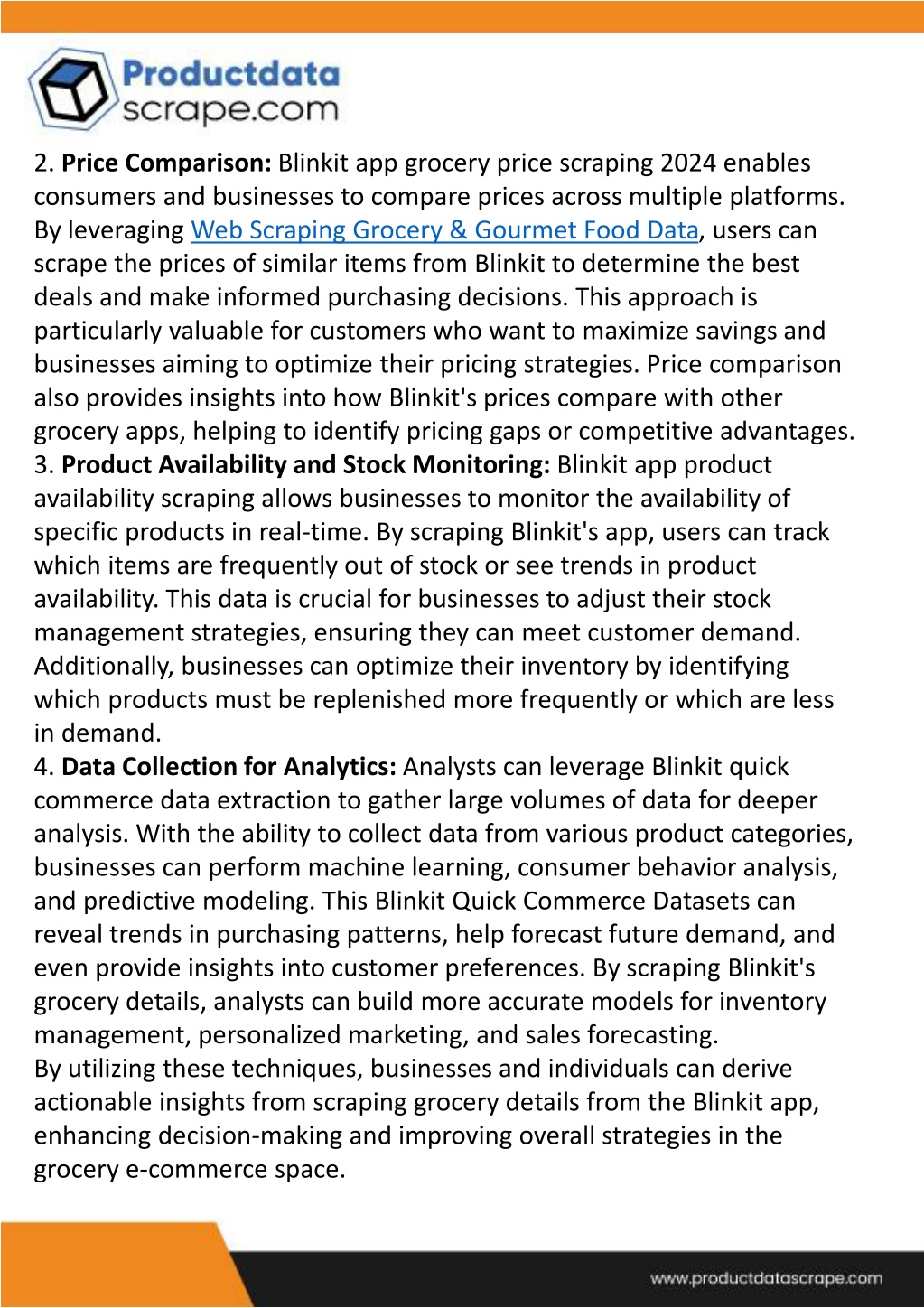 Productdata scrape.com

2. Price Comparison: Blinkit app grocery price scraping 2024 enables consumers and businesses to compare prices across multiple platforms. By leveraging Web Scraping Grocery & Gourmet Food Data, users can scrape the prices of similar items from Blinkit to determine the best deals and make informed purchasing decisions. This approach is particularly valuable for customers who want to maximize savings and businesses aiming to optimize their pricing strategies. Price comparison also provides insights into how Blinkit's prices compare with other grocery apps, helping to identify pricing gaps or competitive advantages.
3. Product Availability and Stock Monitoring: Blinkit app product availability scraping allows businesses to monitor the availability of specific products in real-time. By scraping Blinkit's app, users can track which items are frequently out of stock or see trends in product availability. This data is crucial for businesses to adjust their stock management strategies, ensuring they can meet customer demand. Additionally, businesses can optimize their inventory by identifying which products must be replenished more frequently or which are less in demand.
4. Data Collection for Analytics: Analysts can leverage Blinkit quick commerce data extraction to gather large volumes of data for deeper analysis. With the ability to collect data from various product categories, businesses can perform machine learning, consumer behavior analysis, and predictive modeling. This Blinkit Quick Commerce Datasets can reveal trends in purchasing patterns, help forecast future demand, and even provide insights into customer preferences. By scraping Blinkit's grocery details, analysts can build more accurate models for inventory management, personalized marketing, and sales forecasting.
By utilizing these techniques, businesses and individuals can derive actionable insights from scraping grocery details from the Blinkit app, enhancing decision-making and improving overall strategies in the grocery e-commerce space.

www.productdatascrape.com